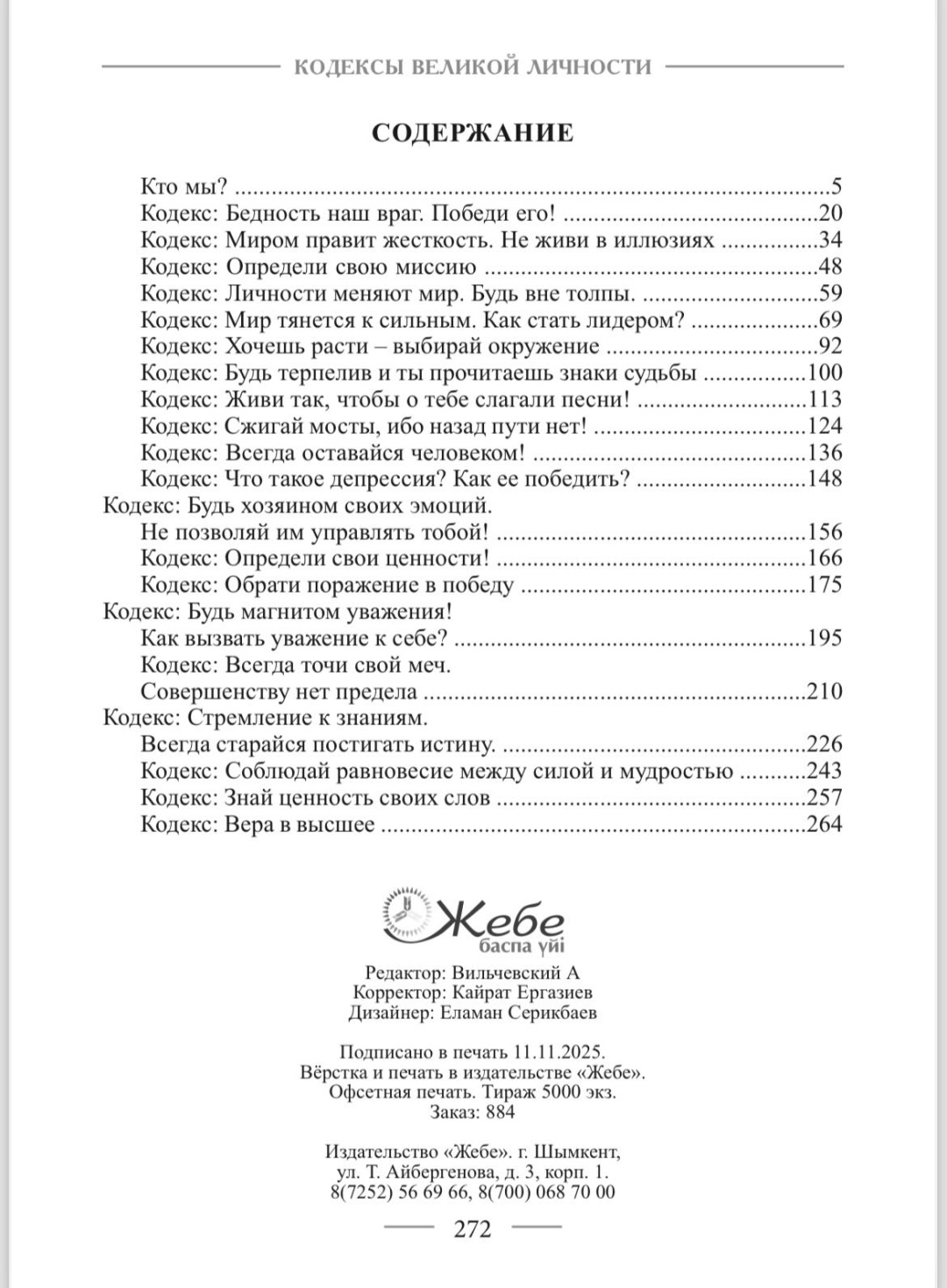 КОДЕКСЫ ВЕЛИКОЙ ЛИЧНОСТИ

СОДЕРЖАНИЕ

Кто мы? 5
Кодекс: Бедность наш враг. Победи его! 20
Кодекс: Миром правит жесткость. Не живи в иллюзиях 34
Кодекс: Определи свою миссию 48
Кодекс: Личности меняют мир. Будь вне толпы. 59
Кодекс: Мир тянется к сильным. Как стать лидером? 69
Кодекс: Хочешь расти – выбирай окружение 92
Кодекс: Будь терпелив и ты прочитаешь знаки судьбы 100
Кодекс: Живи так, чтобы о тебе слагали песни! 113
Кодекс: Сжигай мосты, ибо назад пути нет! 124
Кодекс: Всегда оставайся человеком! 136
Кодекс: Что такое депрессия? Как ее победить? 148
Кодекс: Будь хозяином своих эмоций.
Не позволяй им управлять тобой! 156
Кодекс: Определи свои ценности! 166
Кодекс: Обрати поражение в победу 175
Кодекс: Будь магнитом уважения!
Как вызвать уважение к себе? 195
Кодекс: Всегда точи свой меч.
Совершенству нет предела 210
Кодекс: Стремление к знаниям.
Всегда старайся постигать истину. 226
Кодекс: Соблюдай равновесие между силой и мудростью 243
Кодекс: Знай ценность своих слов 257
Кодекс: Вера в высшее 264

Жебе
баспа үйі

Редактор: Вильчевский А
Корректор: Кайрат Ергазиев
Дизайнер: Еламан Серикбаев

Подписано в печать 11.11.2025.
Вёрстка и печать в издательстве «Жебе».
Офсетная печать. Тираж 5000 экз.
Заказ: 884

Издательство «Жебе». г. Шымкент,
ул. Т. Айбергенова, д. 3, корп. 1.
8(7252) 56 69 66, 8(700) 068 70 00

272